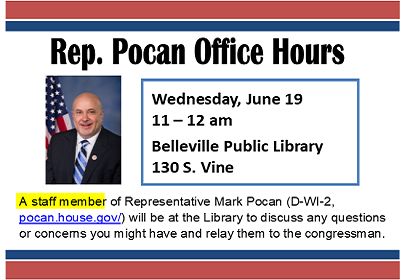 Rep. Pocan Office Hours

Wednesday, June 19
11 – 12 am
Belleville Public Library
130 S. Vine

A staff member of Representative Mark Pocan (D-WI-2, pocan.house.gov/) will be at the Library to discuss any questions or concerns you might have and relay them to the congressman.